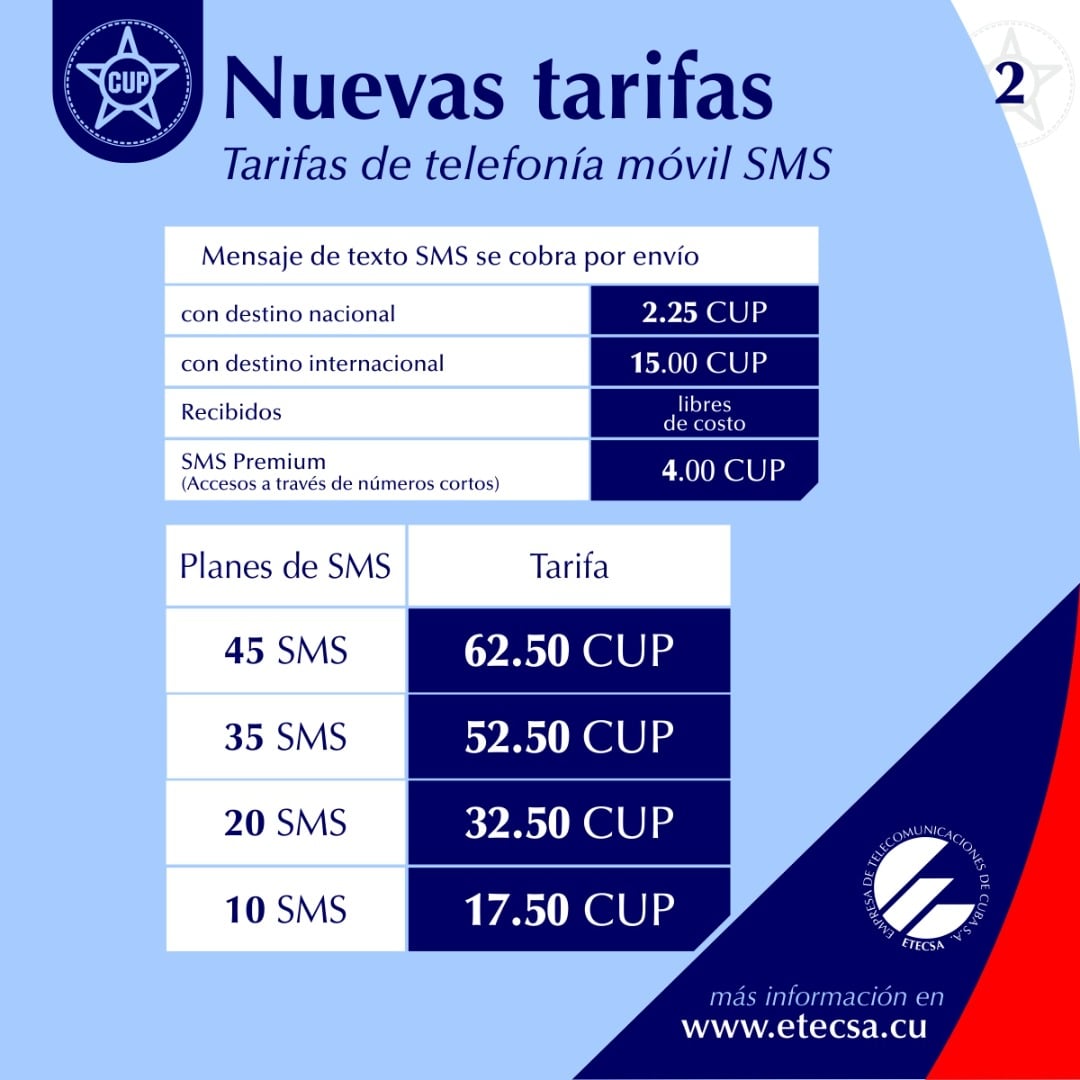 CUP

Nuevas tarifas

2

Tarifas de telefonía móvil SMS

| Mensaje de texto SMS se cobra por envío | |
|---|---|
| con destino nacional | 2.25 CUP |
| con destino internacional | 15.00 CUP |
| Recibidos | libres de costo |
| SMS Premium (Accesos a través de números cortos) | 4.00 CUP |

| Planes de SMS | Tarifa |
|---|---|
| 45 SMS | 62.50 CUP |
| 35 SMS | 52.50 CUP |
| 20 SMS | 32.50 CUP |
| 10 SMS | 17.50 CUP |

EMPRESA DE TELECOMUNICACIONES DE CUBA S.A.
ETECSA

más información en
www.etecsa.cu